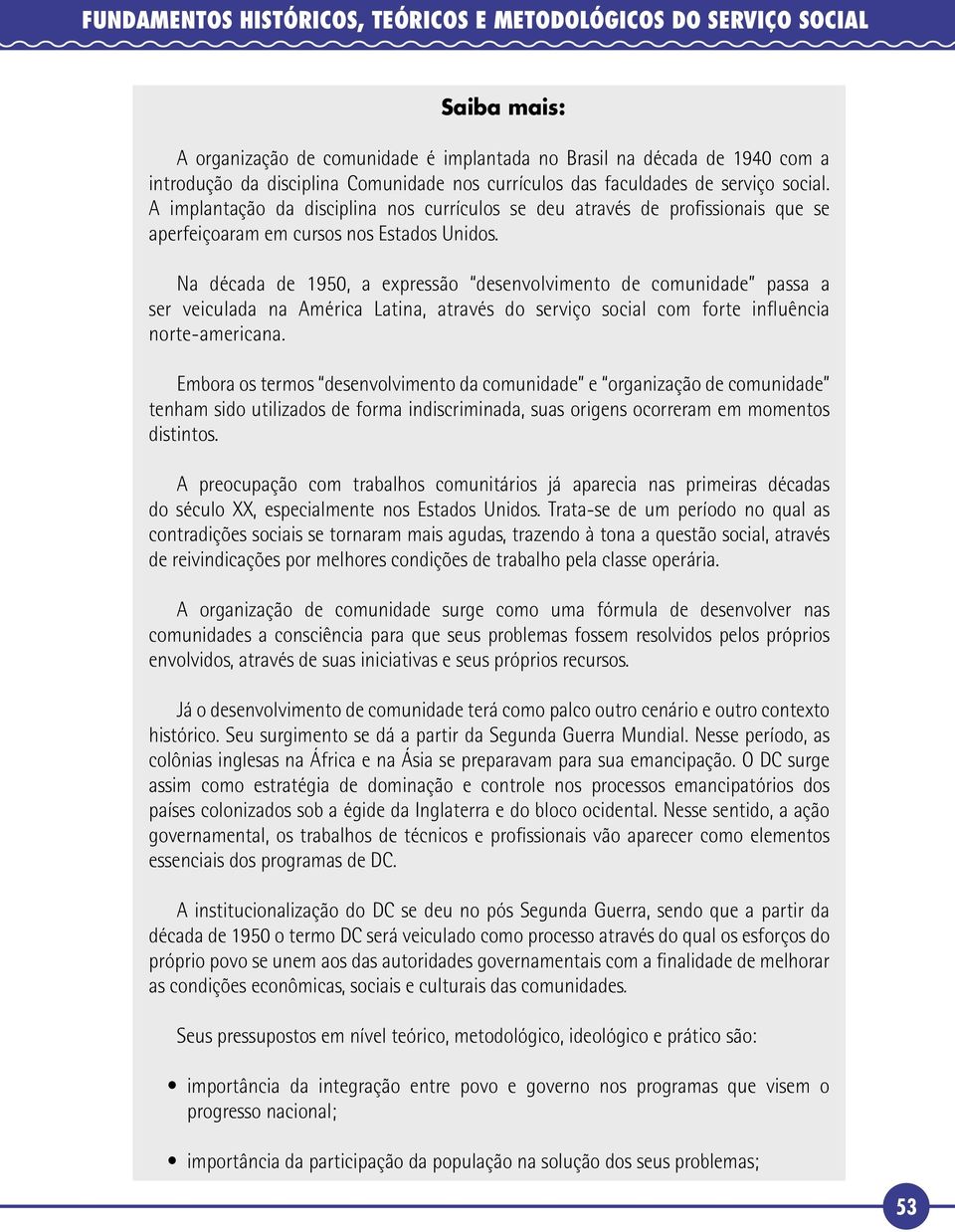 FUNDAMENTOS HISTÓRICOS, TEÓRICOS E METODOLÓGICOS DO SERVIÇO SOCIAL

Saiba mais:

A organização de comunidade é implantada no Brasil na década de 1940 com a introdução da disciplina Comunidade nos currículos das faculdades de serviço social. A implantação da disciplina nos currículos se deu através de profissionais que se aperfeiçoaram em cursos nos Estados Unidos.

Na década de 1950, a expressão "desenvolvimento de comunidade" passa a ser veiculada na América Latina, através do serviço social com forte influência norte-americana.

Embora os termos "desenvolvimento da comunidade" e "organização de comunidade" tenham sido utilizados de forma indiscriminada, suas origens ocorreram em momentos distintos.

A preocupação com trabalhos comunitários já aparecia nas primeiras décadas do século XX, especialmente nos Estados Unidos. Trata-se de um período no qual as contradições sociais se tornaram mais agudas, trazendo à tona a questão social, através de reivindicações por melhores condições de trabalho pela classe operária.

A organização de comunidade surge como uma fórmula de desenvolver nas comunidades a consciência para que seus problemas fossem resolvidos pelos próprios envolvidos, através de suas iniciativas e seus próprios recursos.

Já o desenvolvimento de comunidade terá como palco outro cenário e outro contexto histórico. Seu surgimento se dá a partir da Segunda Guerra Mundial. Nesse período, as colônias inglesas na África e na Ásia se preparavam para sua emancipação. O DC surge assim como estratégia de dominação e controle nos processos emancipatórios dos países colonizados sob a égide da Inglaterra e do bloco ocidental. Nesse sentido, a ação governamental, os trabalhos de técnicos e profissionais vão aparecer como elementos essenciais dos programas de DC.

A institucionalização do DC se deu no pós Segunda Guerra, sendo que a partir da década de 1950 o termo DC será veiculado como processo através do qual os esforços do próprio povo se unem aos das autoridades governamentais com a finalidade de melhorar as condições econômicas, sociais e culturais das comunidades.

Seus pressupostos em nível teórico, metodológico, ideológico e prático são:

• importância da integração entre povo e governo nos programas que visem o progresso nacional;

• importância da participação da população na solução dos seus problemas;

53